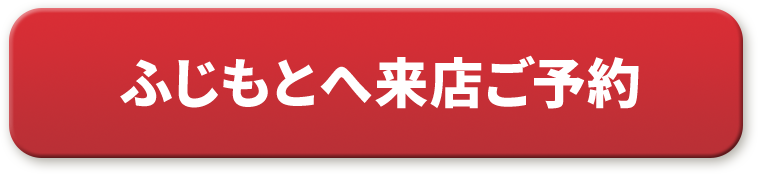 ふじもとへ来店ご予約